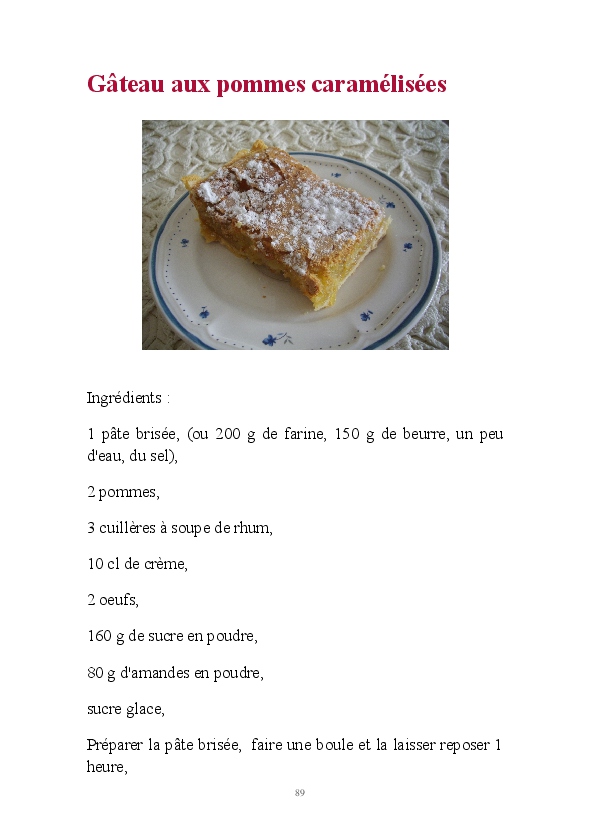 Gâteau aux pommes caramélisées

Ingrédients :

1 pâte brisée, (ou 200 g de farine, 150 g de beurre, un peu d'eau, du sel),

2 pommes,

3 cuillères à soupe de rhum,

10 cl de crème,

2 oeufs,

160 g de sucre en poudre,

80 g d'amandes en poudre,

sucre glace,

Préparer la pâte brisée, faire une boule et la laisser reposer 1 heure,

89